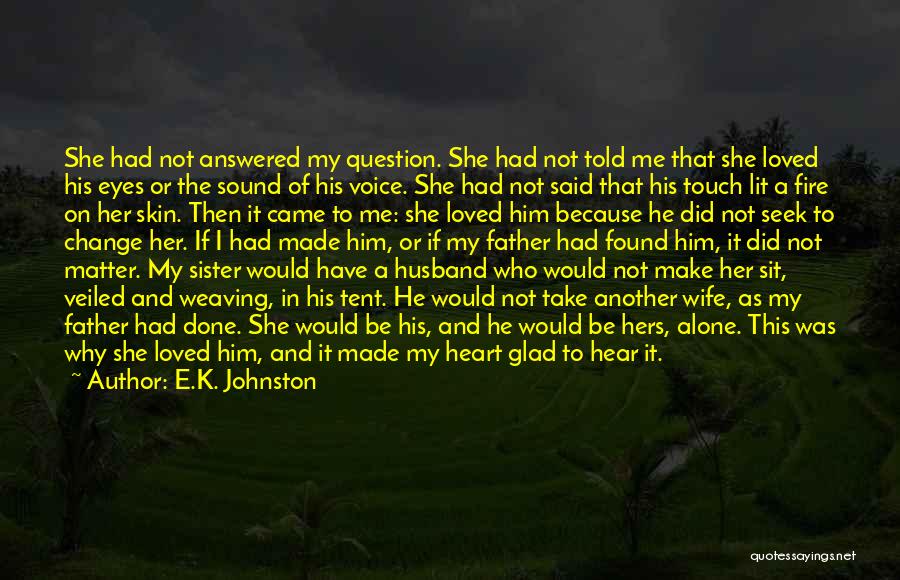 She had not answered my question. She had not told me that she loved his eyes or the sound of his voice. She had not said that his touch lit a fire on her skin. Then it came to me: she loved him because he did not seek to change her. If I had made him, or if my father had found him, it did not matter. My sister would have a husband who would not make her sit, veiled and weaving, in his tent. He would not take another wife, as my father had done. She would be his, and he would be hers, alone. This was why she loved him, and it made my heart glad to hear it.

~ Author: E.K. Johnston

quotessayings.net